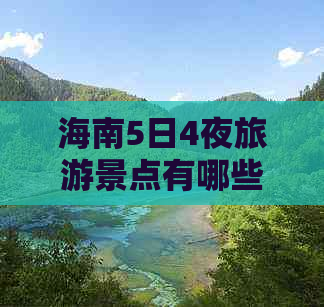 海南5日4夜旅游景点有哪些